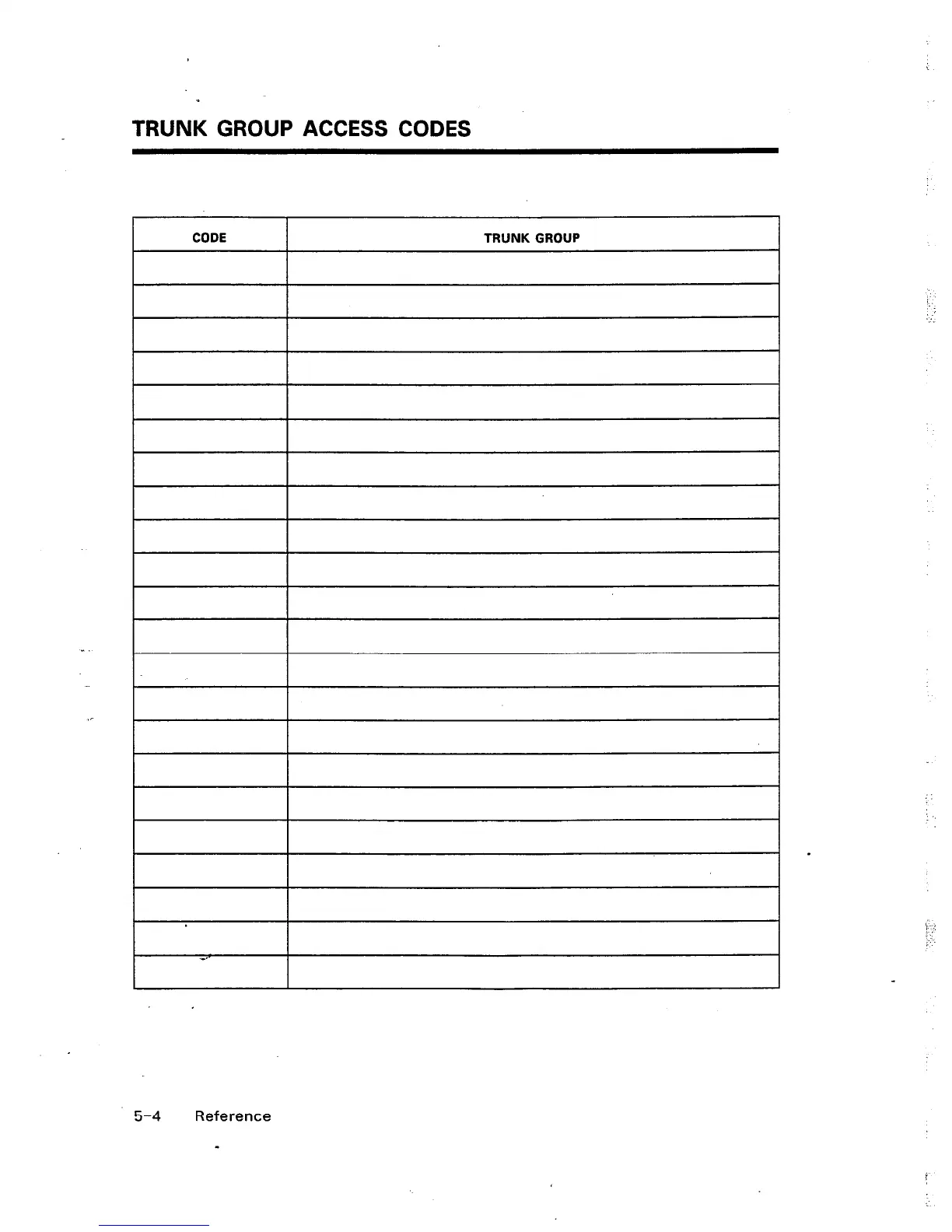 TRUNK GROUP ACCESS CODES

| CODE | TRUNK GROUP |
|---|---|
| | |
| | |
| | |
| | |
| | |
| | |
| | |
| | |
| | |
| | |
| | |
| | |
| | |
| | |
| | |
| | |
| | |
| | |
| | |
| | |
| | |
| | |

5-4 Reference